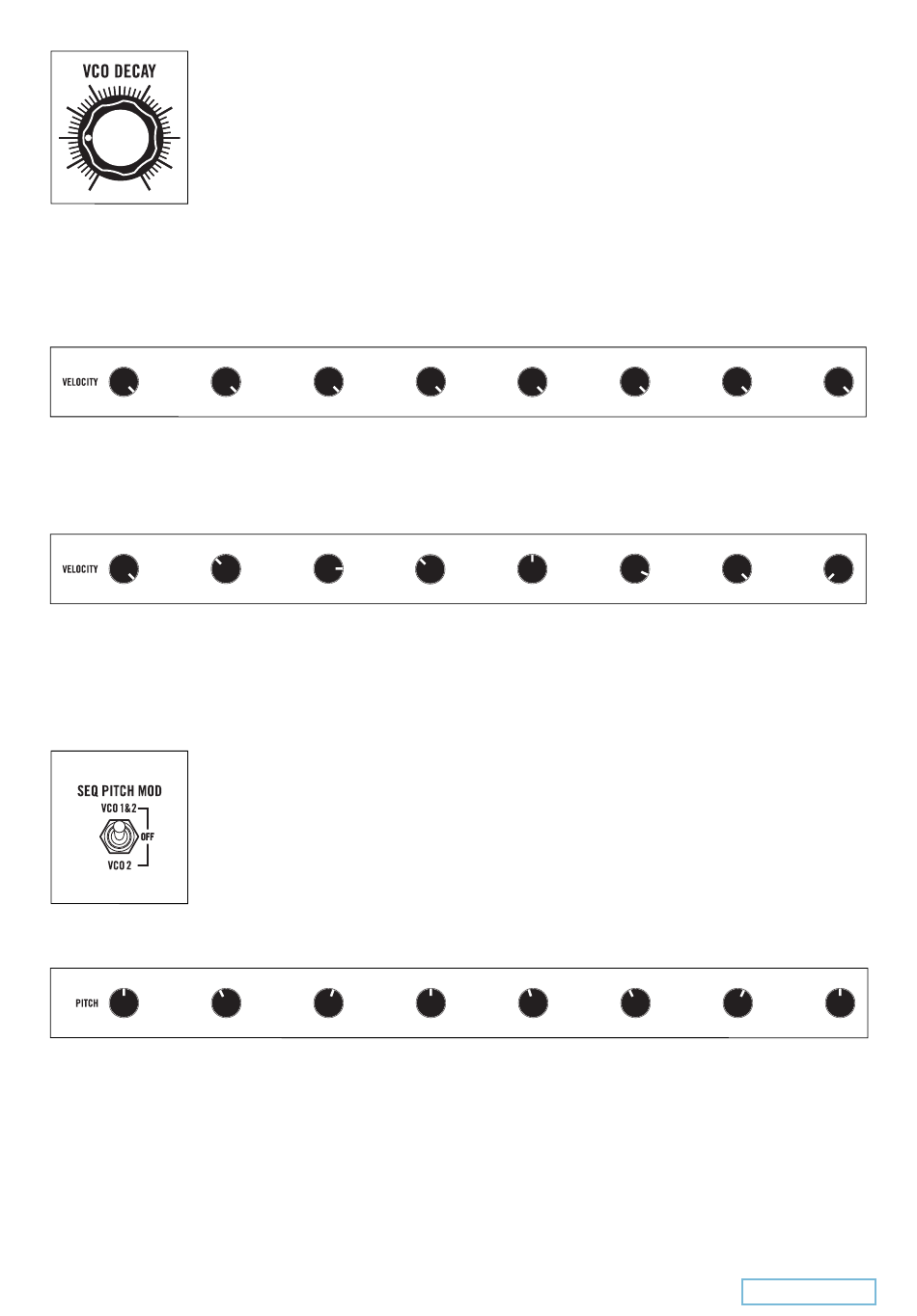 VCO DECAY

VELOCITY

VELOCITY

SEQ PITCH MOD
VCO 1&2
OFF
VCO 2

PITCH